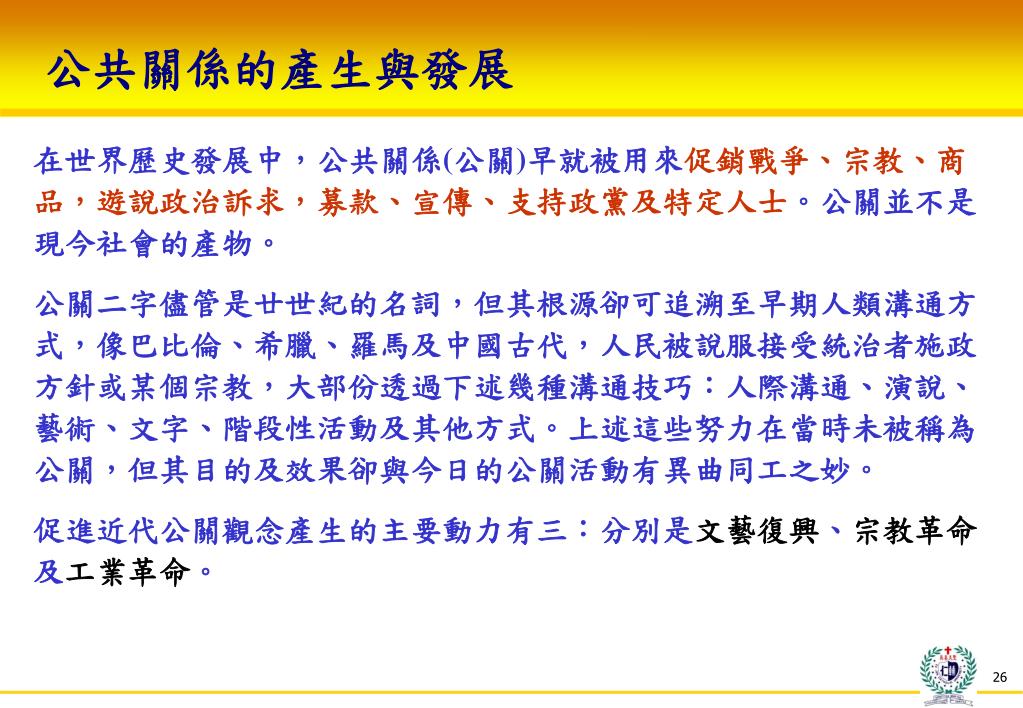 公共關係的產生與發展

在世界歷史發展中，公共關係(公關)早就被用來促銷戰爭、宗教、商品，遊說政治訴求，募款、宣傳、支持政黨及特定人士。公關並不是現今社會的產物。

公關二字儘管是廿世紀的名詞，但其根源卻可追溯至早期人類溝通方式，像巴比倫、希臘、羅馬及中國古代，人民被說服接受統治者施政方針或某個宗教，大部份透過下述幾種溝通技巧：人際溝通、演說、藝術、文字、階段性活動及其他方式。上述這些努力在當時未被稱為公關，但其目的及效果卻與今日的公關活動有異曲同工之妙。

促進近代公關觀念產生的主要動力有三：分別是文藝復興、宗教革命及工業革命。

26